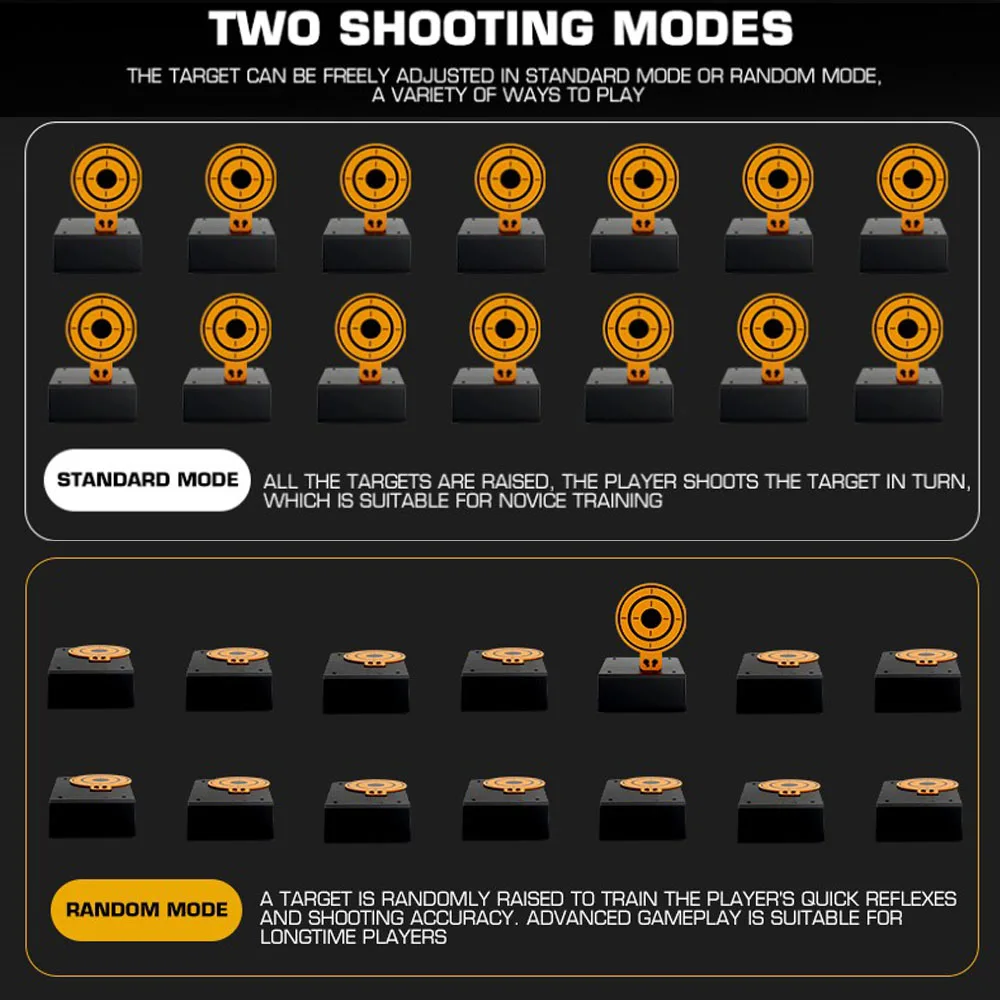 TWO SHOOTING MODES

THE TARGET CAN BE FREELY ADJUSTED IN STANDARD MODE OR RANDOM MODE, A VARIETY OF WAYS TO PLAY

STANDARD MODE

ALL THE TARGETS ARE RAISED, THE PLAYER SHOOTS THE TARGET IN TURN, WHICH IS SUITABLE FOR NOVICE TRAINING

RANDOM MODE

A TARGET IS RANDOMLY RAISED TO TRAIN THE PLAYER'S QUICK REFLEXES AND SHOOTING ACCURACY. ADVANCED GAMEPLAY IS SUITABLE FOR LONGTIME PLAYERS